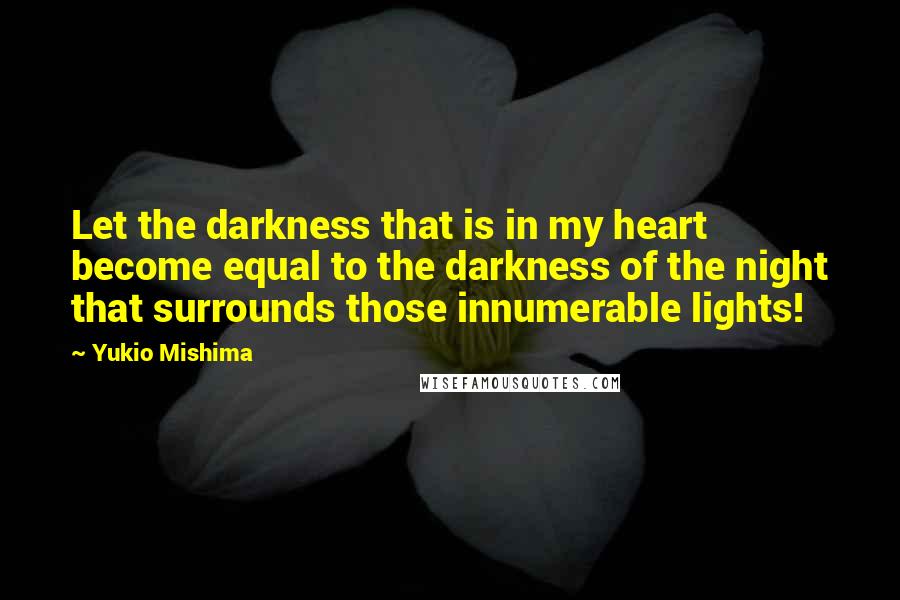 Let the darkness that is in my heart become equal to the darkness of the night that surrounds those innumerable lights!

~ Yukio Mishima

WISEFAMOUSQUOTES.COM